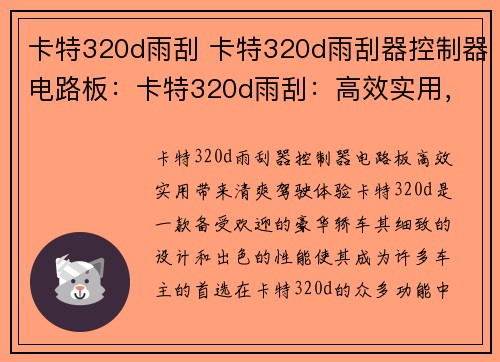 卡特320d雨刮 卡特320d雨刮器控制器电路板：卡特320d雨刮：高效实用，

卡特320d雨刮器控制器电路板高效实用带来清爽驾驶体验卡特320d是一款备受欢迎的豪华轿车其细致的设计和出色的性能使其成为许多车主的首选在卡特320d的众多功能中